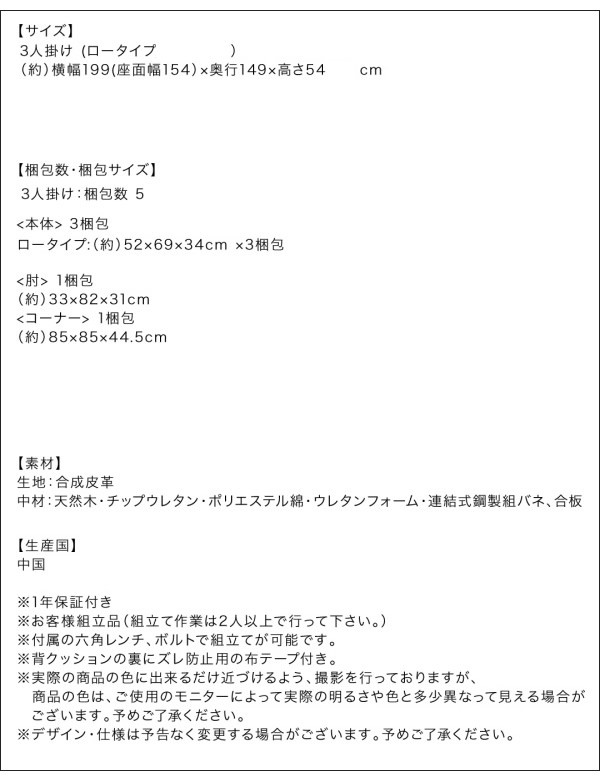 【サイズ】
3人掛け (ロータイプ )
(約)横幅199(座面幅154)×奥行149×高さ54 cm

【梱包数・梱包サイズ】
3人掛け:梱包数 5

<本体> 3梱包
ロータイプ:(約)52×69×34cm ×3梱包

<肘> 1梱包
(約)33×82×31cm
<コーナー> 1梱包
(約)85×85×44.5cm

【素材】
生地:合成皮革
中材:天然木・チップウレタン・ポリエステル綿・ウレタンフォーム・連結式鋼製組バネ、合板

【生産国】
中国

※1年保証付き
※お客様組立品(組立て作業は2人以上で行って下さい。)
※付属の六角レンチ、ボルトで組立てが可能です。
※背クッションの裏にズレ防止用の布テープ付き。
※実際の商品の色に出来るだけ近づけるよう、撮影を行っておりますが、商品の色は、ご使用のモニターによって実際の明るさや色と多少異なって見える場合がございます。予めご了承ください。
※デザイン・仕様は予告なく変更する場合がございます。予めご了承ください。